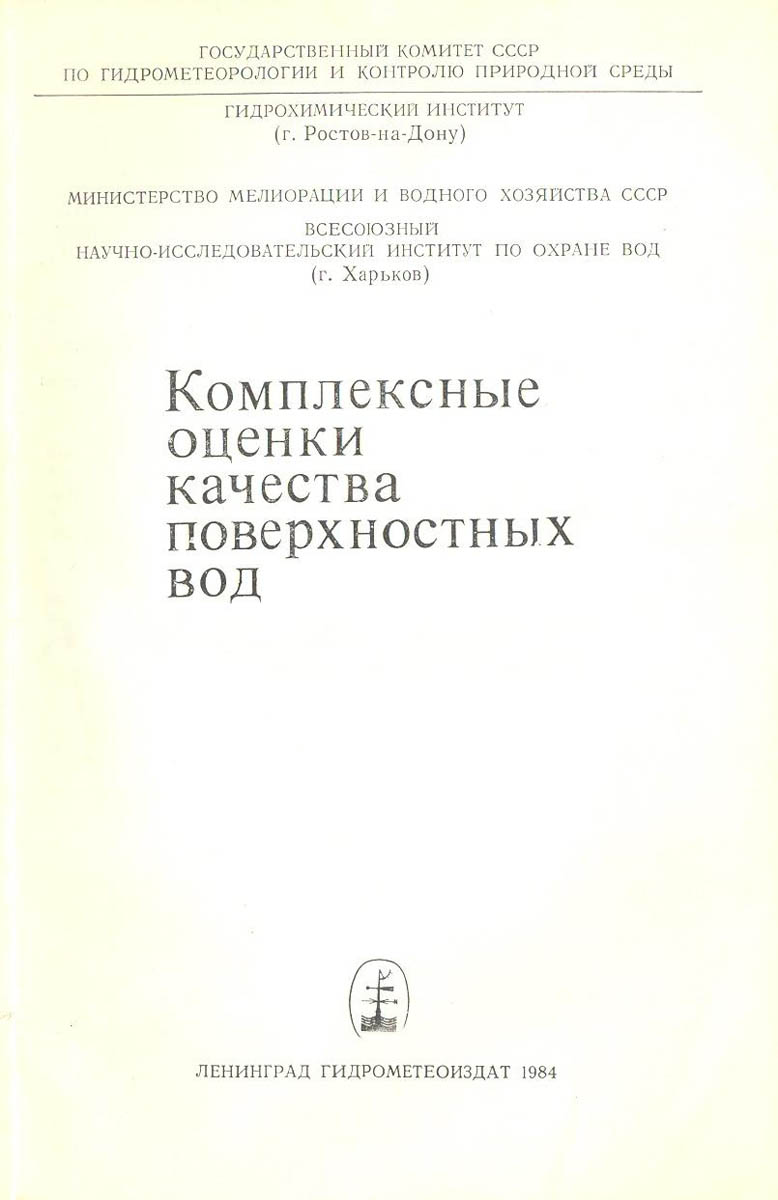 ГОСУДАРСТВЕННЫЙ КОМИТЕТ СССР
ПО ГИДРОМЕТЕОРОЛОГИИ И КОНТРОЛЮ ПРИРОДНОЙ СРЕДЫ

ГИДРОХИМИЧЕСКИЙ ИНСТИТУТ
(г. Ростов-на-Дону)

МИНИСТЕРСТВО МЕЛИОРАЦИИ И ВОДНОГО ХОЗЯЙСТВА СССР
ВСЕСОЮЗНЫЙ
НАУЧНО-ИССЛЕДОВАТЕЛЬСКИЙ ИНСТИТУТ ПО ОХРАНЕ ВОД
(г. Харьков)

Комплексные оценки качества поверхностных вод

ЛЕНИНГРАД ГИДРОМЕТЕОИЗДАТ 1984